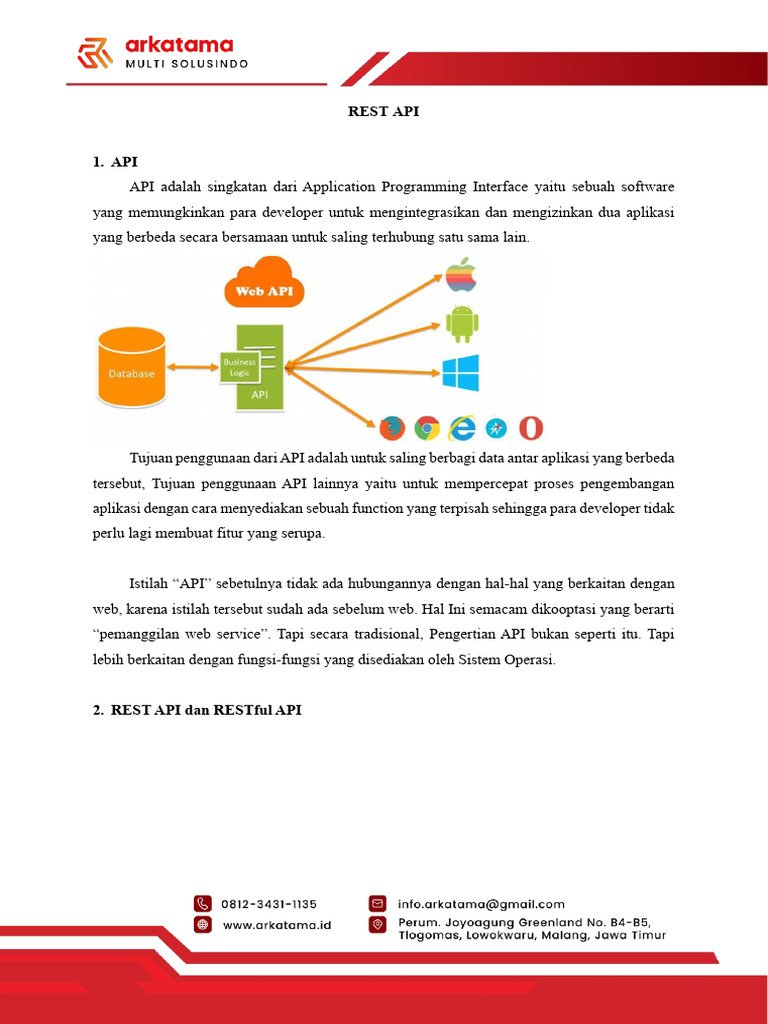 arkatama
MULTI SOLUSINDO

REST API

1. API

API adalah singkatan dari Application Programming Interface yaitu sebuah software yang memungkinkan para developer untuk mengintegrasikan dan mengizinkan dua aplikasi yang berbeda secara bersamaan untuk saling terhubung satu sama lain.

Web API
Database
Business Logic
API

Tujuan penggunaan dari API adalah untuk saling berbagi data antar aplikasi yang berbeda tersebut, Tujuan penggunaan API lainnya yaitu untuk mempercepat proses pengembangan aplikasi dengan cara menyediakan sebuah function yang terpisah sehingga para developer tidak perlu lagi membuat fitur yang serupa.

Istilah “API” sebetulnya tidak ada hubungannya dengan hal-hal yang berkaitan dengan web, karena istilah tersebut sudah ada sebelum web. Hal Ini semacam dikooptasi yang berarti “pemanggilan web service”. Tapi secara tradisional, Pengertian API bukan seperti itu. Tapi lebih berkaitan dengan fungsi-fungsi yang disediakan oleh Sistem Operasi.

2. REST API dan RESTful API

0812-3431-1135
www.arkatama.id
info.arkatama@gmail.com
Perum. Joyoagung Greenland No. B4-B5, Tlogomas, Lowokwaru, Malang, Jawa Timur